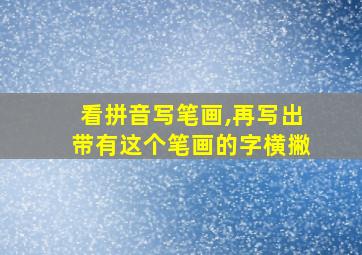 看拼音写笔画,再写出带有这个笔画的字横撇